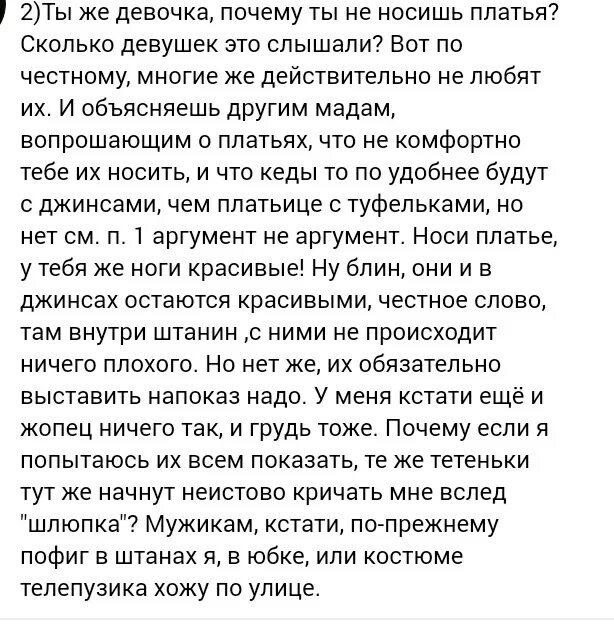 2)Ты же девочка, почему ты не носишь платья? Сколько девушек это слышали? Вот по честному, многие же действительно не любят их. И объясняешь другим мадам, вопрошающим о платьях, что не комфортно тебе их носить, и что кеды то по удобнее будут с джинсами, чем платьице с туфельками, но нет см. п. 1 аргумент не аргумент. Носи платье, у тебя же ноги красивые! Ну блин, они и в джинсах остаются красивыми, честное слово, там внутри штанин ,с ними не происходит ничего плохого. Но нет же, их обязательно выставить напоказ надо. У меня кстати ещё и жопец ничего так, и грудь тоже. Почему если я попытаюсь их всем показать, те же тетеньки тут же начнут неистово кричать мне вслед "шлюпка"? Мужикам, кстати, по-прежнему пофиг в штанах я, в юбке, или костюме телепузика хожу по улице.